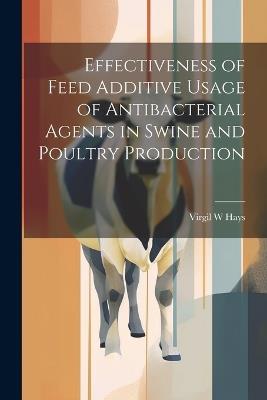 Effectiveness of Feed Additive Usage of Antibacterial Agents in Swine and Poultry Production

Virgil W Hays